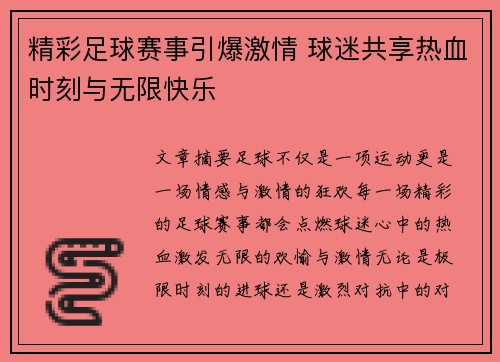 精彩足球赛事引爆激情 球迷共享热血时刻与无限快乐

文章摘要足球不仅是一项运动更是一场情感与激情的狂欢每一场精彩的足球赛事都会点燃球迷心中的热血激发无限的欢愉与激情无论是极限时刻的进球还是激烈对抗中的对